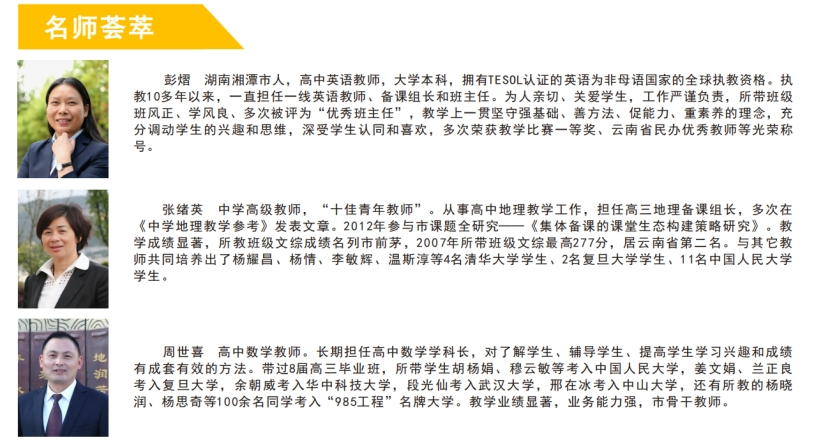 名师荟萃

彭熠 湖南湘潭市人，高中英语教师，大学本科，拥有TESOL认证的英语为非母语国家的全球执教资格。执教10多年以来，一直担任一线英语教师、备课组长和班主任。为人亲切、关爱学生，工作严谨负责，所带班级班风正、学风良、多次被评为“优秀班主任”，教学上一贯坚守强基础、善方法、促能力、重素养的理念，充分调动学生的兴趣和思维，深受学生认同和喜欢，多次荣获教学比赛一等奖、云南省民办优秀教师等光荣称号。

张绪英 中学高级教师，“十佳青年教师”。从事高中地理教学工作，担任高三地理备课组长，多次在《中学地理教学参考》发表文章。2012年参与市课题全研究——《集体备课的课堂生态构建策略研究》。教学成绩显著，所教班级文综成绩名列市前茅，2007年所带班级文综最高277分，居云南省第二名。与其它教师共同培养出了杨耀昌、杨情、李敏辉、温斯淳等4名清华大学学生、2名复旦大学学生、11名中国人民大学学生。

周世喜 高中数学教师。长期担任高中数学学科长，对了解学生、辅导学生、提高学生学习兴趣和成绩有成套有效的方法。带过8届高三毕业班，所带学生胡杨娟、穆云敏等考入中国人民大学，姜文娟、兰正良考入复旦大学，余朝威考入华中科技大学，段光仙考入武汉大学，邢在冰考入中山大学，还有所教的杨晓润、杨思奇等100余名同学考入“985工程”名牌大学。教学业绩显著，业务能力强，市骨干教师。